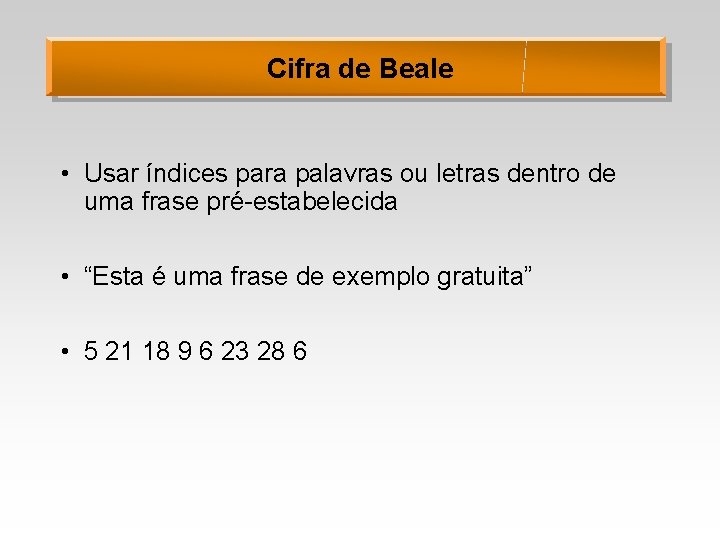 Cifra de Beale

• Usar índices para palavras ou letras dentro de uma frase pré-estabelecida

• “Esta é uma frase de exemplo gratuita”

• 5 21 18 9 6 23 28 6